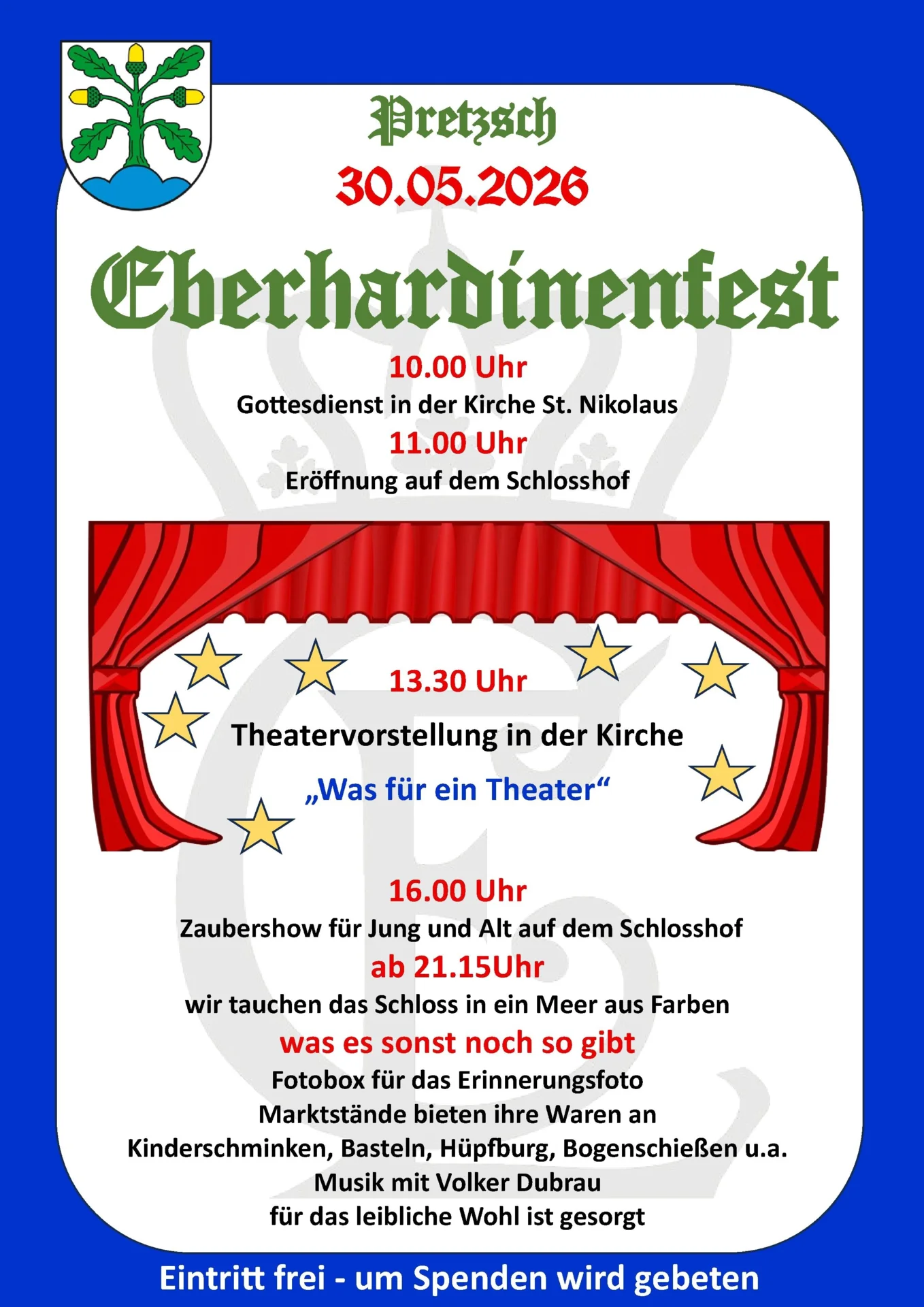 Pretzsch

30.05.2026

Eberhardinenfest

10.00 Uhr

Gottesdienst in der Kirche St. Nikolaus

11.00 Uhr

Eröffnung auf dem Schlosshof

13.30 Uhr

Theatervorstellung in der Kirche

„Was für ein Theater“

16.00 Uhr

Zaubershow für Jung und Alt auf dem Schlosshof

ab 21.15Uhr

wir tauchen das Schloss in ein Meer aus Farben

was es sonst noch so gibt

Fotobox für das Erinnerungsfoto

Marktstände bieten ihre Waren an

Kinderschminken, Basteln, Hüpfburg, Bogenschießen u.a.

Musik mit Volker Dubrau

für das leibliche Wohl ist gesorgt

Eintritt frei - um Spenden wird gebeten